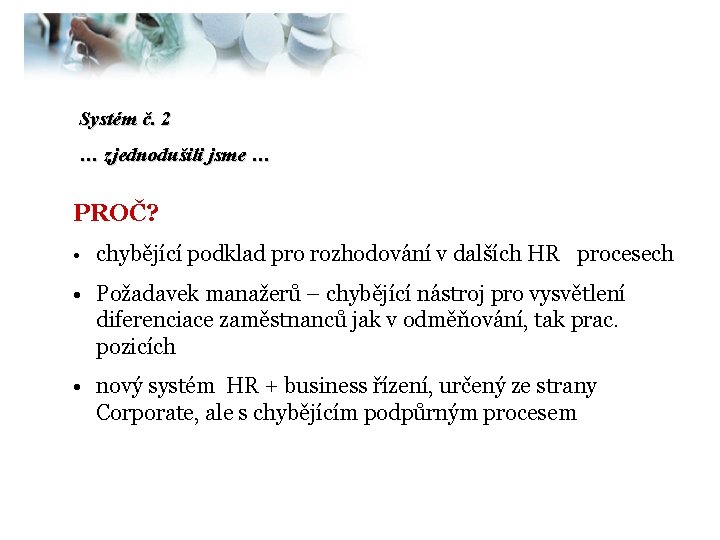 Systém č. 2

… zjednodušili jsme …

PROČ?

• chybějící podklad pro rozhodování v dalších HR procesech

• Požadavek manažerů – chybějící nástroj pro vysvětlení diferenciace zaměstnanců jak v odměňování, tak prac. pozicích

• nový systém HR + business řízení, určený ze strany Corporate, ale s chybějícím podpůrným procesem